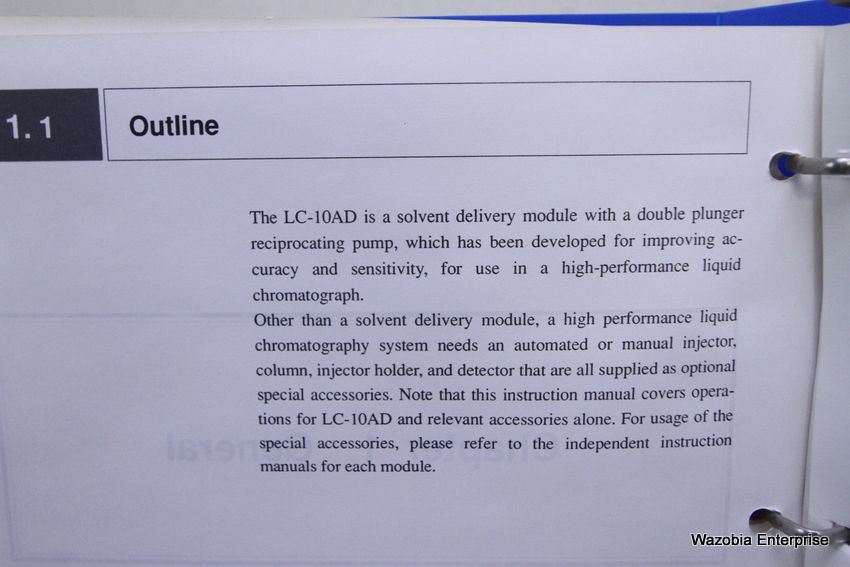 1.1 Outline

The LC-10AD is a solvent delivery module with a double plunger reciprocating pump, which has been developed for improving accuracy and sensitivity, for use in a high-performance liquid chromatograph.
Other than a solvent delivery module, a high performance liquid chromatography system needs an automated or manual injector, column, injector holder, and detector that are all supplied as optional special accessories. Note that this instruction manual covers operations for LC-10AD and relevant accessories alone. For usage of the special accessories, please refer to the independent instruction manuals for each module.

Wazobia Enterprise